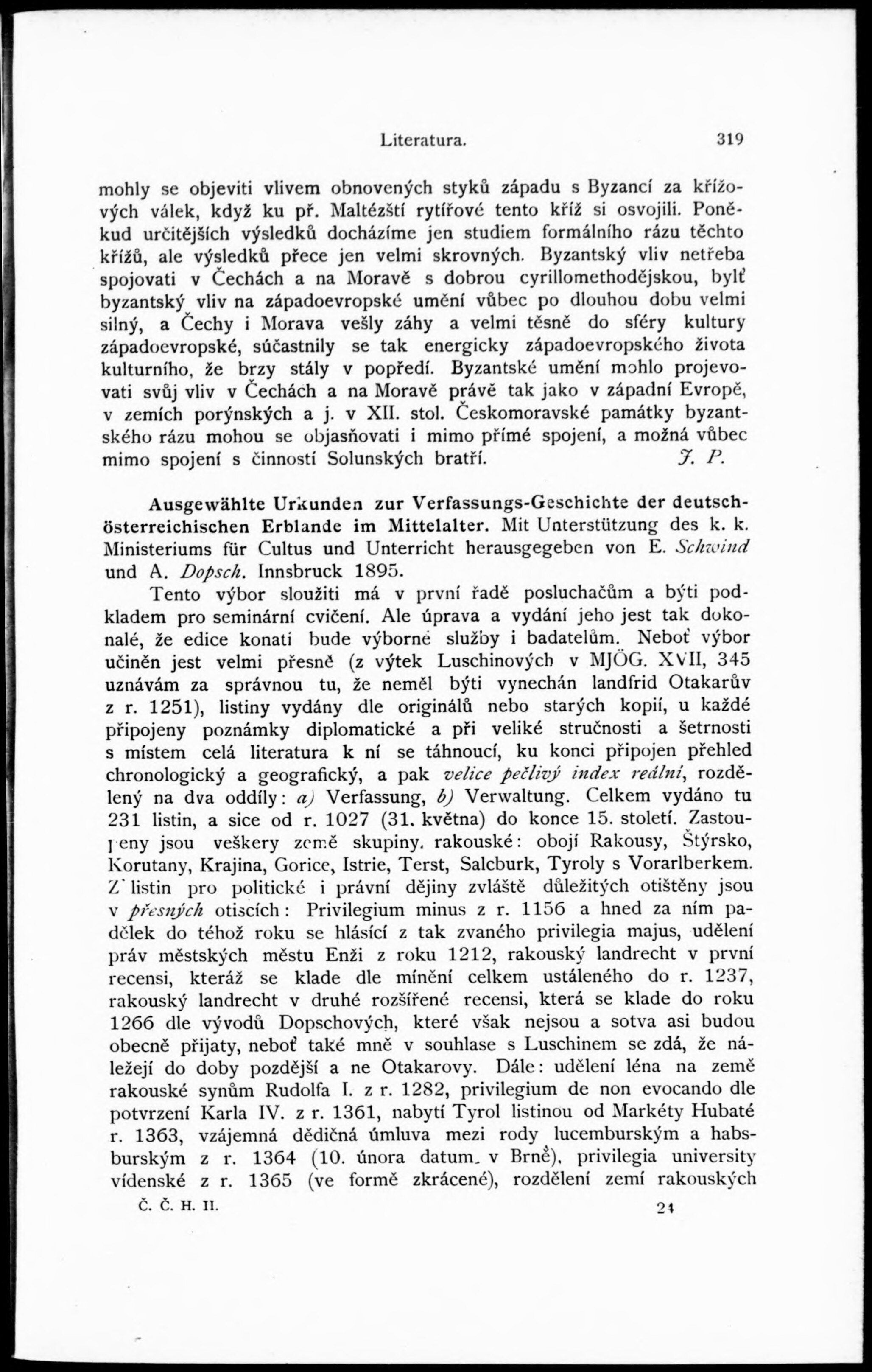 Literatura. 319

mohly se objeviti vlivem obnovených styků západu s Byzancí za křížových válek, když ku př. Maltézští rytířové tento kříž si osvojili. Poněkud určitějších výsledků docházíme jen studiem formálního rázu těchto křížů, ale výsledků přece jen velmi skrovných. Byzantský vliv netřeba spojovati v Čechách a na Moravě s dobrou cyrillomethodějskou, bylť byzantský vliv na západoevropské umění vůbec po dlouhou dobu velmi silný, a Čechy i Morava vešly záhy a velmi těsně do sféry kultury západoevropské, súčastnily se tak energicky západoevropského života kulturního, že brzy stály v popředí. Byzantské umění mohlo projevovati svůj vliv v Čechách a na Moravě právě tak jako v západní Evropě, v zemích porýnských a j. v XII. stol. Českomoravské památky byzantského rázu mohou se objasňovati i mimo přímé spojení, a možná vůbec mimo spojení s činností Solunských bratří. J. P.

Ausgewählte Urkunden zur Verfassungs-Geschichte der deutsch-österreichischen Erblande im Mittelalter. Mit Unterstützung des k. k. Ministeriums für Cultus und Unterricht herausgegeben von E. Schwind und A. Dopsch. Innsbruck 1895.

Tento výbor sloužiti má v první řadě posluchačům a býti podkladem pro seminární cvičení. Ale úprava a vydání jeho jest tak dokonalé, že edice konati bude výborné služby i badatelům. Neboť výbor učiněn jest velmi přesně (z výtek Luschinových v MJÖG. XVII, 345 uznávám za správnou tu, že neměl býti vynechán landfrid Otakarův z r. 1251), listiny vydány dle originálů nebo starých kopií, u každé připojeny poznámky diplomatické a při veliké stručnosti a šetrnosti s místem celá literatura k ní se táhnoucí, ku konci připojen přehled chronologický a geografický, a pak velice pečlivý index reální, rozdělený na dva oddíly: a) Verfassung, b) Verwaltung. Celkem vydáno tu 231 listin, a sice od r. 1027 (31. května) do konce 15. století. Zastoupeny jsou veškery země skupiny. rakouské: obojí Rakousy, Štýrsko, Korutany, Krajina, Gorice, Istrie, Terst, Salcburk, Tyroly s Vorarlberkem. Z listin pro politické i právní dějiny zvláště důležitých otištěny jsou v přesných otiscích: Privilegium minus z r. 1156 a hned za ním padělek do téhož roku se hlásící z tak zvaného privilegia majus, udělení práv městských městu Enži z roku 1212, rakouský landrecht v první recensi, kteráž se klade dle mínění celkem ustáleného do r. 1237, rakouský landrecht v druhé rozšířené recensi, která se klade do roku 1266 dle vývodů Dopschových, které však nejsou a sotva asi budou obecně přijaty, neboť také mně v souhlase s Luschinem se zdá, že náležejí do doby pozdější a ne Otakarovy. Dále: udělení léna na země rakouské synům Rudolfa I. z r. 1282, privilegium de non evocando dle potvrzení Karla IV. z r. 1361, nabytí Tyrol listinou od Markéty Hubaté r. 1363, vzájemná dědičná úmluva mezi rody lucemburským a habsburským z r. 1364 (10. února datum. v Brně), privilegia university vídenské z r. 1365 (ve formě zkrácené), rozdělení zemí rakouských

Č. Č. H. II. 21